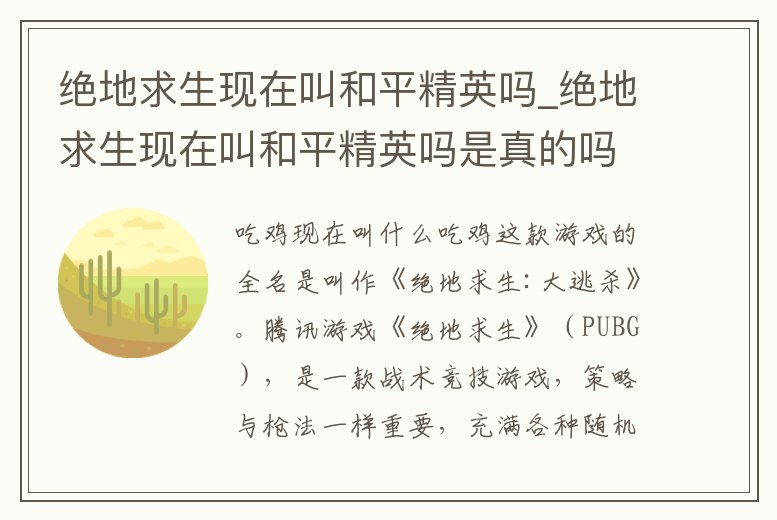 绝地求生现在叫和平精英吗_绝地求生现在叫和平精英吗是真的吗

吃鸡现在叫什么吃鸡这款游戏的全名是叫作《绝地求生：大逃杀》。腾讯游戏《绝地求生》（PUBG），是一款战术竞技游戏，策略与枪法一样重要，充满各种随机